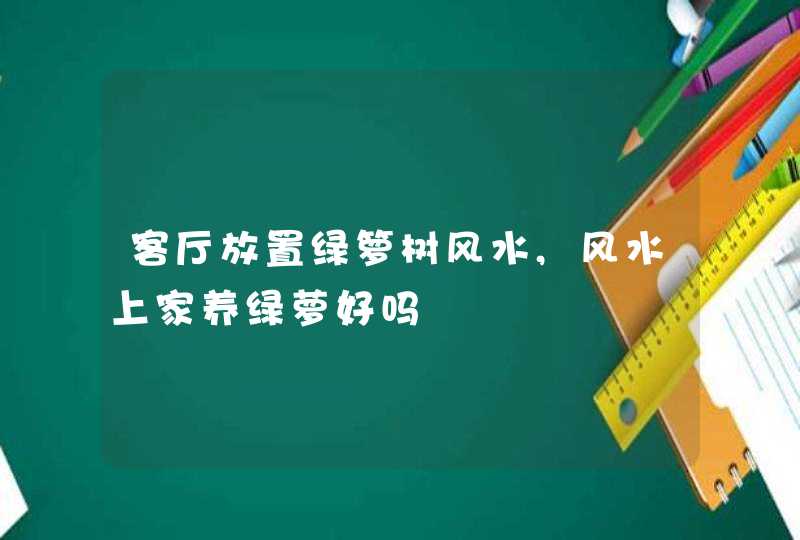 客厅放置绿箩树风水，风水上家养绿萝好吗